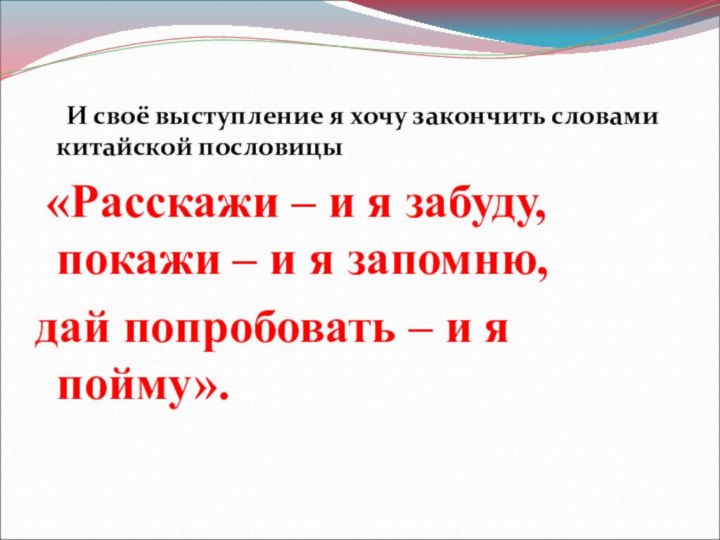 И своё выступление я хочу закончить словами китайской пословицы

«Расскажи – и я забуду, покажи – и я запомню,

дай попробовать – и я пойму».